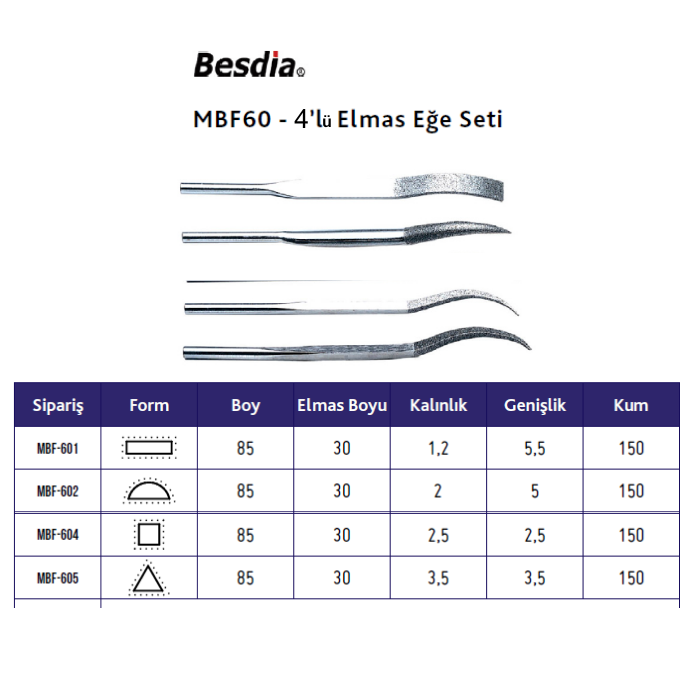 Besdia®

MBF60 - 4'lü Elmas Eğe Seti

| Sipariş | Form | Boy | Elmas Boyu | Kalınlık | Genişlik | Kum |
|---|---|---|---|---|---|---|
| MBF-601 | | 85 | 30 | 1,2 | 5,5 | 150 |
| MBF-602 | | 85 | 30 | 2 | 5 | 150 |
| MBF-604 | | 85 | 30 | 2,5 | 2,5 | 150 |
| MBF-605 | | 85 | 30 | 3,5 | 3,5 | 150 |